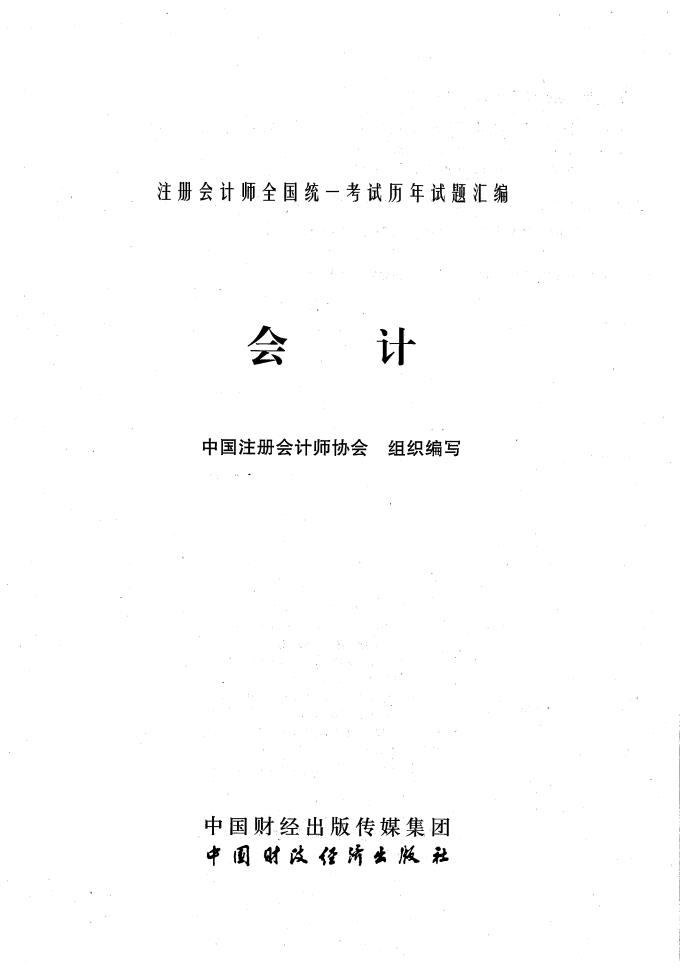 注册会计师全国统一考试历年试题汇编

会 计

中国注册会计师协会 组织编写

中国财经出版传媒集团
中国财政经济出版社